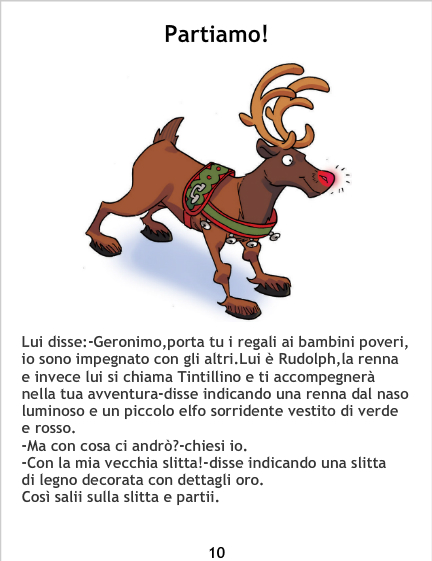 Partiamo!

Lui disse:-Geronimo,porta tu i regali ai bambini poveri, io sono impegnato con gli altri.Lui è Rudolph,la renna e invece lui si chiama Tintillino e ti accompegnerà nella tua avventura-disse indicando una renna dal naso luminoso e un piccolo elfo sorridente vestito di verde e rosso.
-Ma con cosa ci andrò?-chiesi io.
-Con la mia vecchia slitta!-disse indicando una slitta di legno decorata con dettagli oro.
Così salii sulla slitta e partii.

10